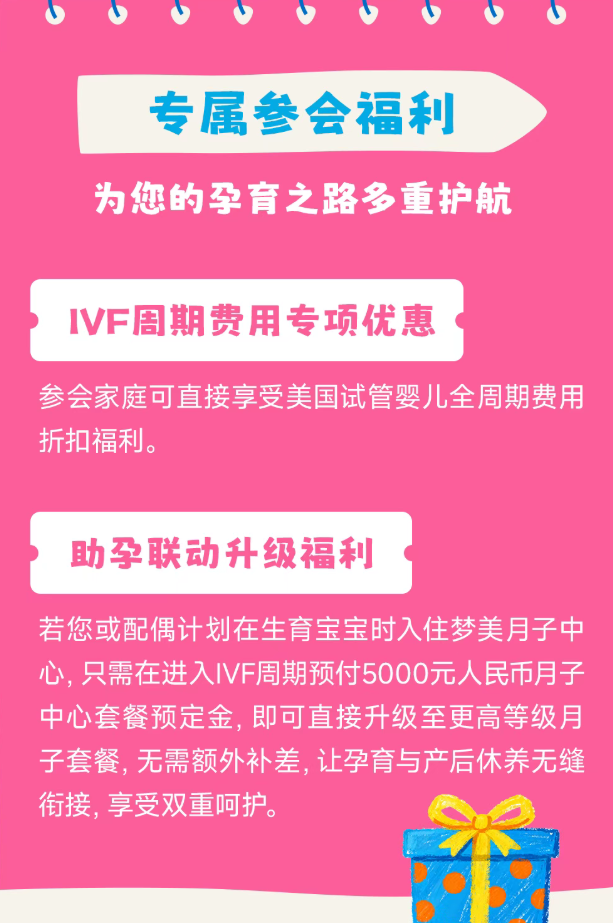 专属参会福利

为您的孕育之路多重护航

IVF周期费用专项优惠

参会家庭可直接享受美国试管婴儿全周期费用折扣福利。

助孕联动升级福利

若您或配偶计划在生育宝宝时入住梦美月子中心, 只需在进入IVF周期预付5000元人民币月子中心套餐预定金, 即可直接升级至更高等级月子套餐, 无需额外补差, 让孕育与产后休养无缝衔接, 享受双重呵护。